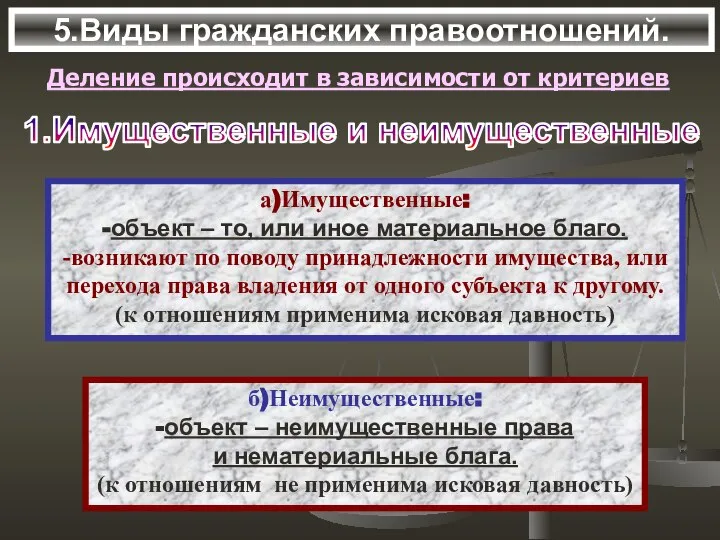 5.Виды гражданских правоотношений.

Деление происходит в зависимости от критериев

1.Имущественные и неимущественные

а)Имущественные:
-объект – то, или иное материальное благо.
-возникают по поводу принадлежности имущества, или перехода права владения от одного субъекта к другому.
(к отношениям применима исковая давность)

б)Неимущественные:
-объект – неимущественные права и нематериальные блага.
(к отношениям не применима исковая давность)